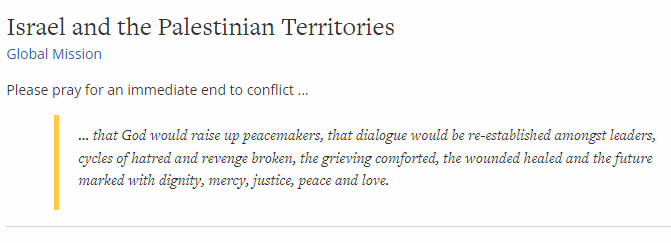 Israel and the Palestinian Territories
Global Mission

Please pray for an immediate end to conflict ...

... that God would raise up peacemakers, that dialogue would be re-established amongst leaders, cycles of hatred and revenge broken, the grieving comforted, the wounded healed and the future marked with dignity, mercy, justice, peace and love.